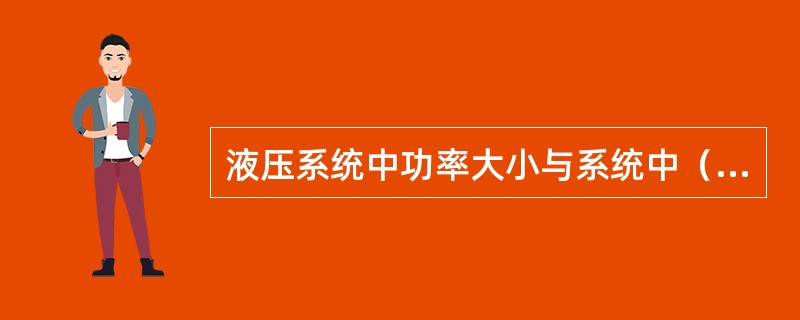 液压系统中功率大小与系统中（...